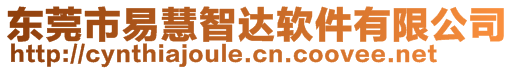 东莞市易慧智达软件有限公司
http://cynthiajoule.cn.coovee.net